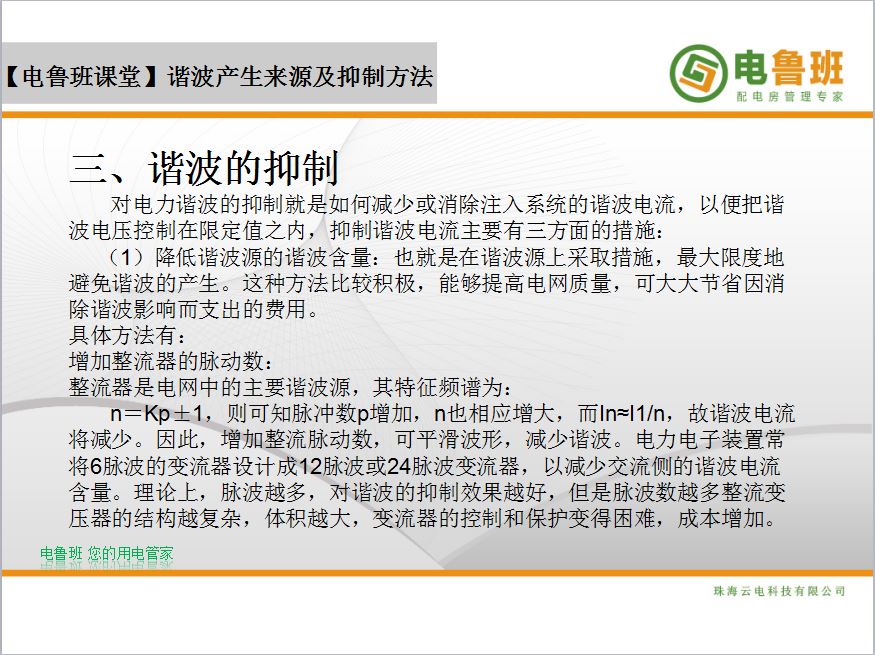 【电鲁班课堂】谐波产生来源及抑制方法

电鲁班
配电房管理专家

三、谐波的抑制

对电力谐波的抑制就是如何减少或消除注入系统的谐波电流，以便把谐波电压控制在限定值之内，抑制谐波电流主要有三方面的措施：

（1）降低谐波源的谐波含量：也就是在谐波源上采取措施，最大限度地避免谐波的产生。这种方法比较积极，能够提高电网质量，可大大节省因消除谐波影响而支出的费用。

具体方法有：

增加整流器的脉动数：

整流器是电网中的主要谐波源，其特征频谱为：

n＝Kp±1，则可知脉冲数p增加，n也相应增大，而In≈I1/n，故谐波电流将减少。因此，增加整流脉动数，可平滑波形，减少谐波。电力电子装置常将6脉波的变流器设计成12脉波或24脉波变流器，以减少交流侧的谐波电流含量。理论上，脉波越多，对谐波的抑制效果越好，但是脉波数越多整流变压器的结构越复杂，体积越大，变流器的控制和保护变得困难，成本增加。

电鲁班 您的用电管家

珠海云电科技有限公司